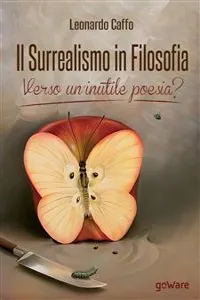 Leonardo Caffo

Il Surrealismo in Filosofia

Verso un'inutile poesia?

goWare